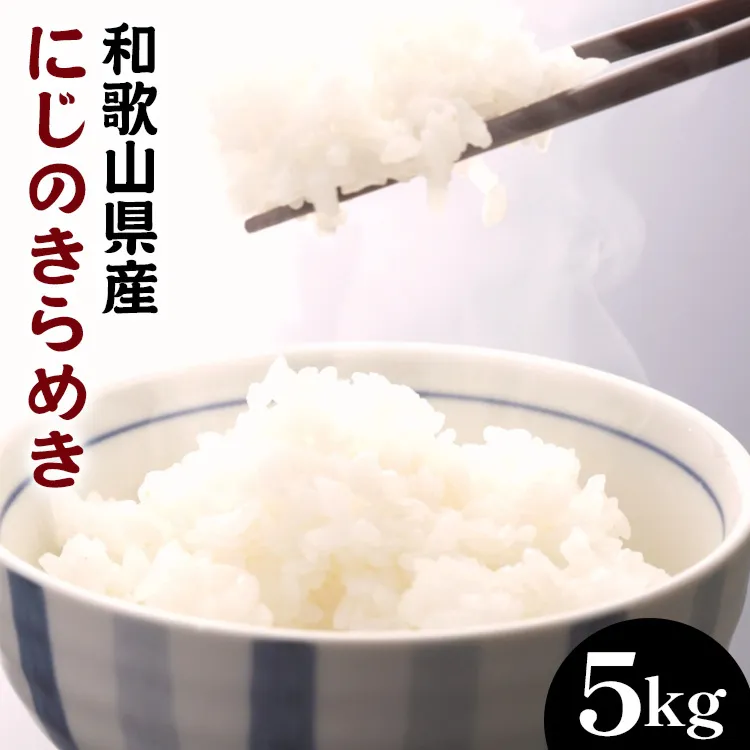 和歌山県産
にじのきらめき

5kg